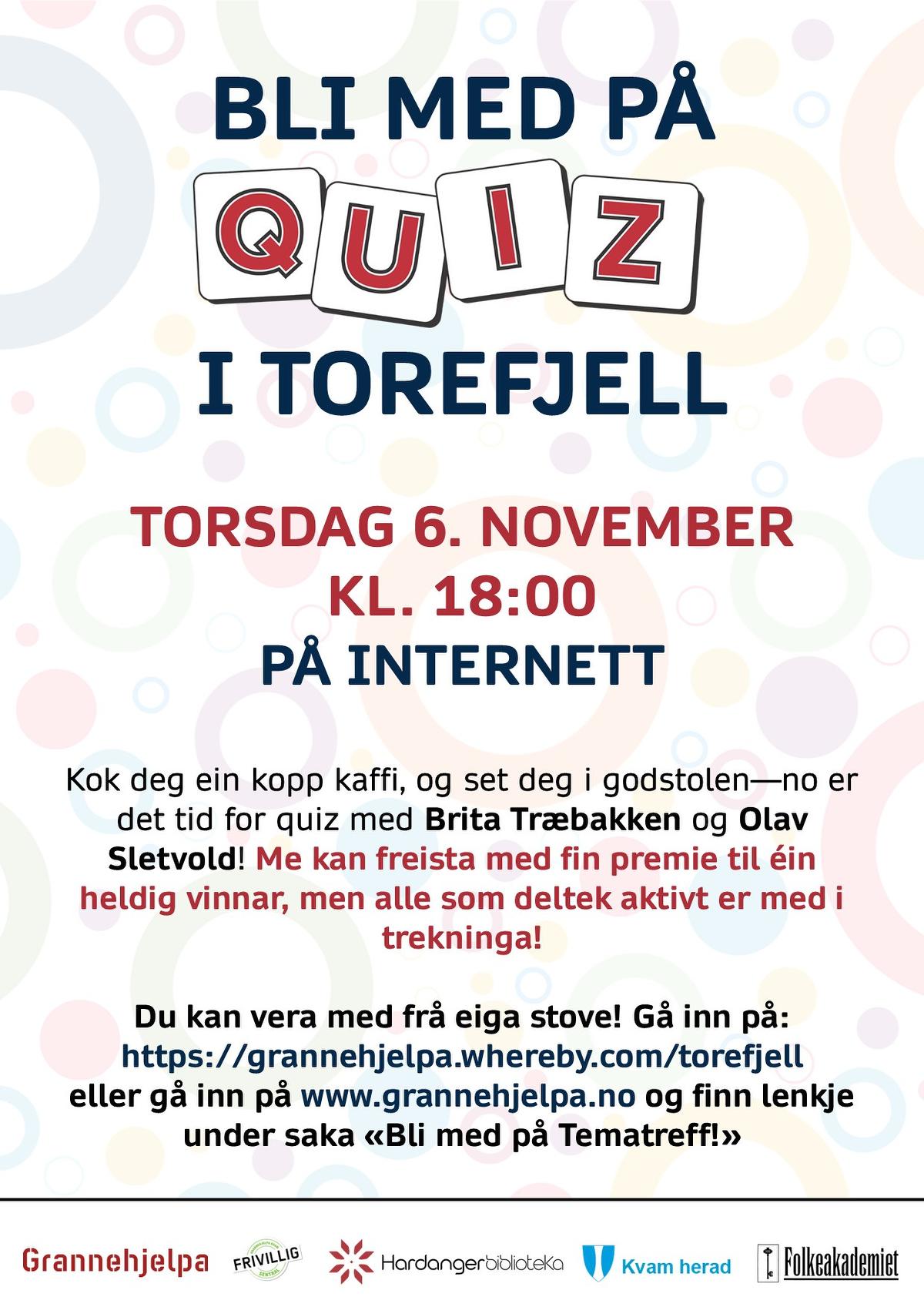 BLI MED PÅ

QUIZ

I TOREFJELL

TORSDAG 6. NOVEMBER
KL. 18:00
PÅ INTERNETT

Kok deg ein kopp kaffi, og set deg i godstolen—no er det tid for quiz med Brita Træbakken og Olav Sletvold! Me kan freista med fin premie til éin heldig vinnar, men alle som deltek aktivt er med i trekninga!

Du kan vera med frå eiga stove! Gå inn på:
https://grannehjelpa.whereby.com/torefjell
eller gå inn på www.grannehjelpa.no og finn lenkje under saka «Bli med på Tematreff!»

Grannehjelpa FRIVILLIG Hardangerbiblioteka Kvam herad Folkeakademiet